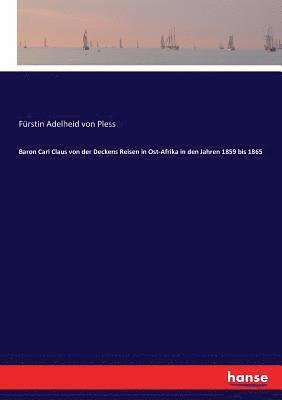 Fürstin Adelheid von Pless

Baron Carl Claus von der Deckens Reisen in Ost-Afrika in den Jahren 1859 bis 1865

hanse